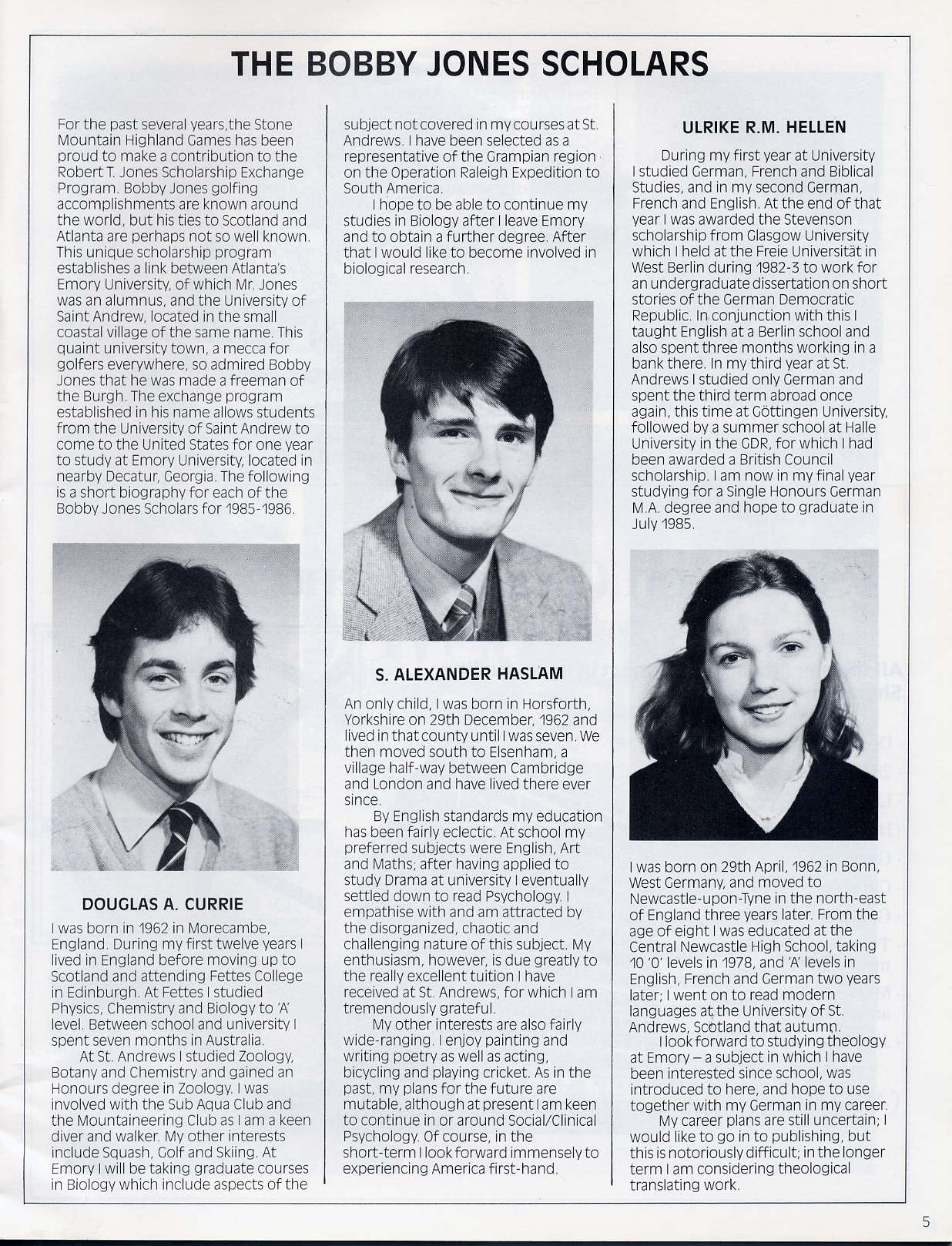 THE BOBBY JONES SCHOLARS

For the past several years,the Stone Mountain Highland Games has been proud to make a contribution to the Robert T. Jones Scholarship Exchange Program. Bobby Jones golfing accomplishments are known around the world, but his ties to Scotland and Atlanta are perhaps not so well known. This unique scholarship program establishes a link between Atlanta's Emory University, of which Mr. Jones was an alumnus, and the University of Saint Andrew, located in the small coastal village of the same name. This quaint university town, a mecca for golfers everywhere, so admired Bobby Jones that he was made a freeman of the Burgh. The exchange program established in his name allows students from the University of Saint Andrew to come to the United States for one year to study at Emory University, located in nearby Decatur, Georgia. The following is a short biography for each of the Bobby Jones Scholars for 1985-1986.

DOUGLAS A. CURRIE

I was born in 1962 in Morecambe, England. During my first twelve years I lived in England before moving up to Scotland and attending Fettes College in Edinburgh. At Fettes I studied Physics, Chemistry and Biology to 'A' level. Between school and university I spent seven months in Australia.

At St. Andrews I studied Zoology, Botany and Chemistry and gained an Honours degree in Zoology. I was involved with the Sub Aqua Club and the Mountaineering Club as I am a keen diver and walker. My other interests include Squash, Golf and Skiing. At Emory I will be taking graduate courses in Biology which include aspects of the subject not covered in my courses at St. Andrews. I have been selected as a representative of the Grampian region on the Operation Raleigh Expedition to South America.

I hope to be able to continue my studies in Biology after I leave Emory and to obtain a further degree. After that I would like to become involved in biological research.

S. ALEXANDER HASLAM

An only child, I was born in Horsforth, Yorkshire on 29th December, 1962 and lived in that county until I was seven. We then moved south to Elsenham, a village half-way between Cambridge and London and have lived there ever since.

By English standards my education has been fairly eclectic. At school my preferred subjects were English, Art and Maths; after having applied to study Drama at university I eventually settled down to read Psychology. I empathise with and am attracted by the disorganized, chaotic and challenging nature of this subject. My enthusiasm, however, is due greatly to the really excellent tuition I have received at St. Andrews, for which I am tremendously grateful.

My other interests are also fairly wide-ranging. I enjoy painting and writing poetry as well as acting, bicycling and playing cricket. As in the past, my plans for the future are mutable, although at present I am keen to continue in or around Social/Clinical Psychology. Of course, in the short-term I look forward immensely to experiencing America first-hand.

ULRIKE R.M. HELLEN

During my first year at University I studied German, French and Biblical Studies, and in my second German, French and English. At the end of that year I was awarded the Stevenson scholarship from Glasgow University which I held at the Freie Universität in West Berlin during 1982-3 to work for an undergraduate dissertation on short stories of the German Democratic Republic. In conjunction with this I taught English at a Berlin school and also spent three months working in a bank there. In my third year at St. Andrews I studied only German and spent the third term abroad once again, this time at Göttingen University, followed by a summer school at Halle University in the GDR, for which I had been awarded a British Council scholarship. I am now in my final year studying for a Single Honours German M.A. degree and hope to graduate in July 1985.

I was born on 29th April, 1962 in Bonn, West Germany, and moved to Newcastle-upon-Tyne in the north-east of England three years later. From the age of eight I was educated at the Central Newcastle High School, taking 10 'O' levels in 1978, and 'A' levels in English, French and German two years later; I went on to read modern languages at the University of St. Andrews, Scotland that autumn.

I look forward to studying theology at Emory – a subject in which I have been interested since school, was introduced to here, and hope to use together with my German in my career.

My career plans are still uncertain; I would like to go in to publishing, but this is notoriously difficult; in the longer term I am considering theological translating work.

5